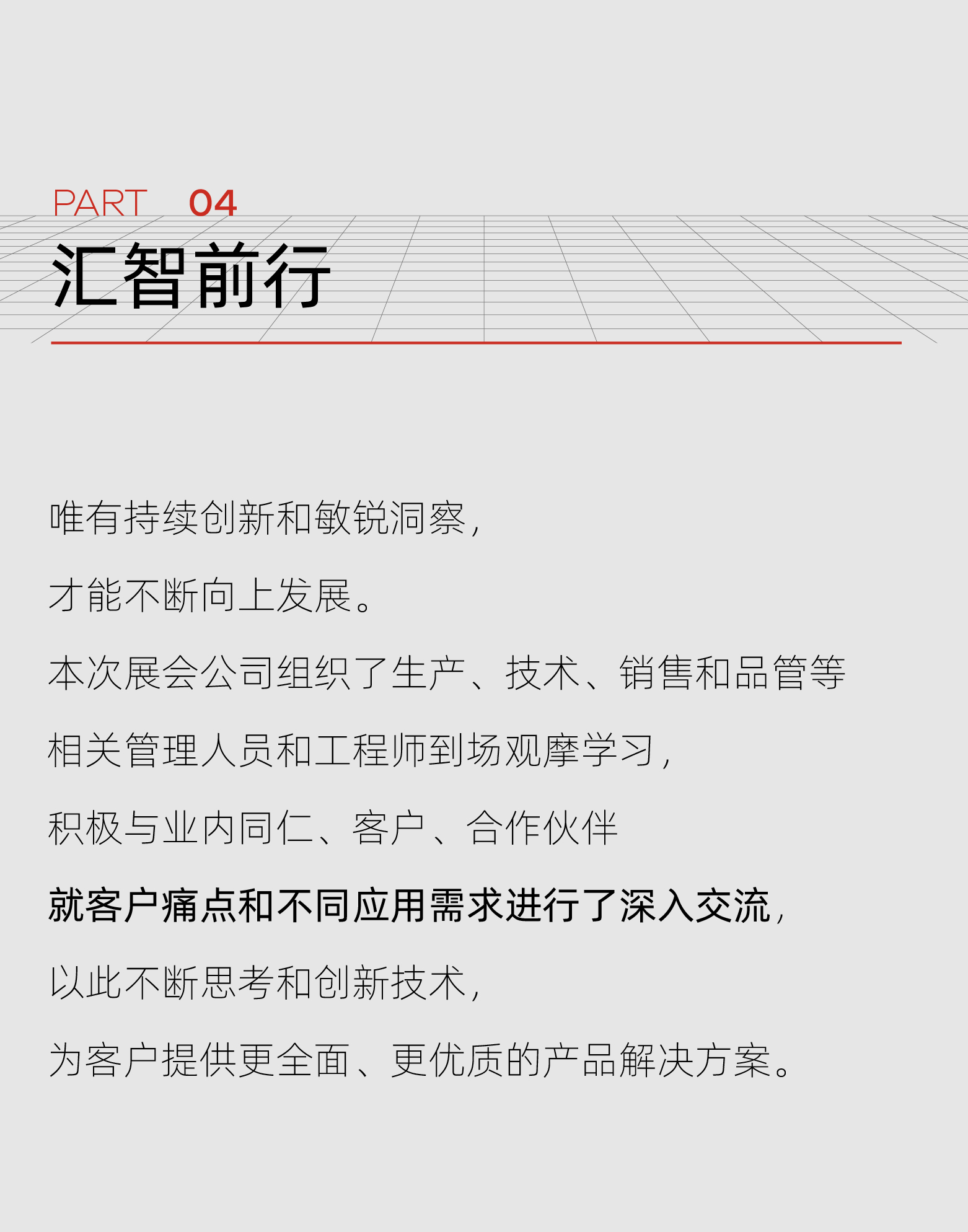 PART 04

汇智前行

唯有持续创新和敏锐洞察,

才能不断向上发展。

本次展会公司组织了生产、技术、销售和品管等

相关管理人员和工程师到场观摩学习,

积极与业内同仁、客户、合作伙伴

就客户痛点和不同应用需求进行了深入交流,

以此不断思考和创新技术,

为客户提供更全面、更优质的产品解决方案。